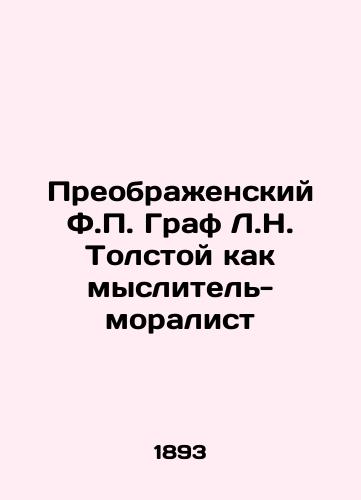 Преображенский Ф.П. Граф Л.Н. Толстой как мыслитель-моралист

1893